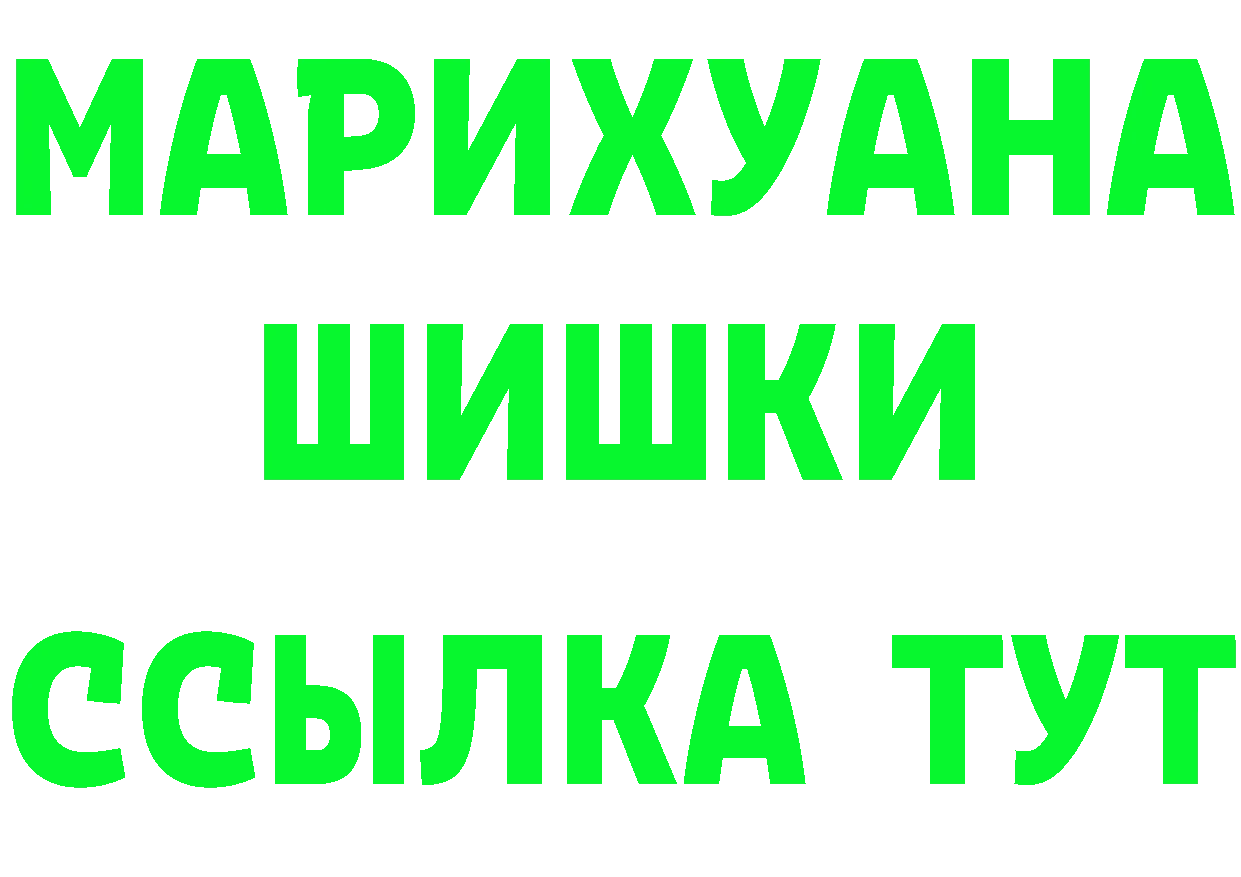 МАРИХУАНА
ШИШКИ
ССЫЛКА ТУТ